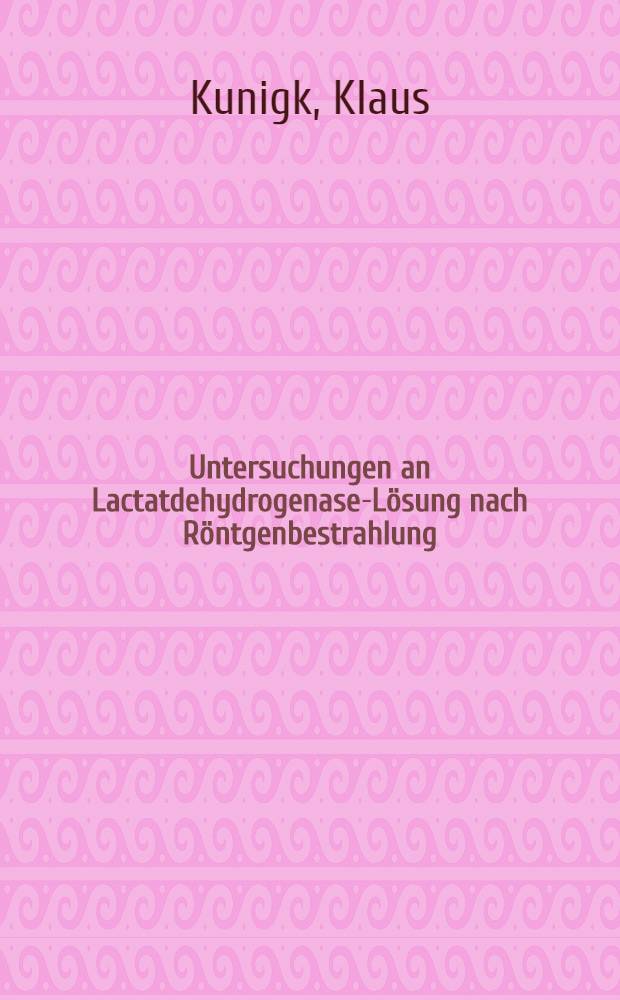 Kunigk, Klaus

Untersuchungen an Lactatdehydrogenase-Lösung nach Röntgenbestrahlung